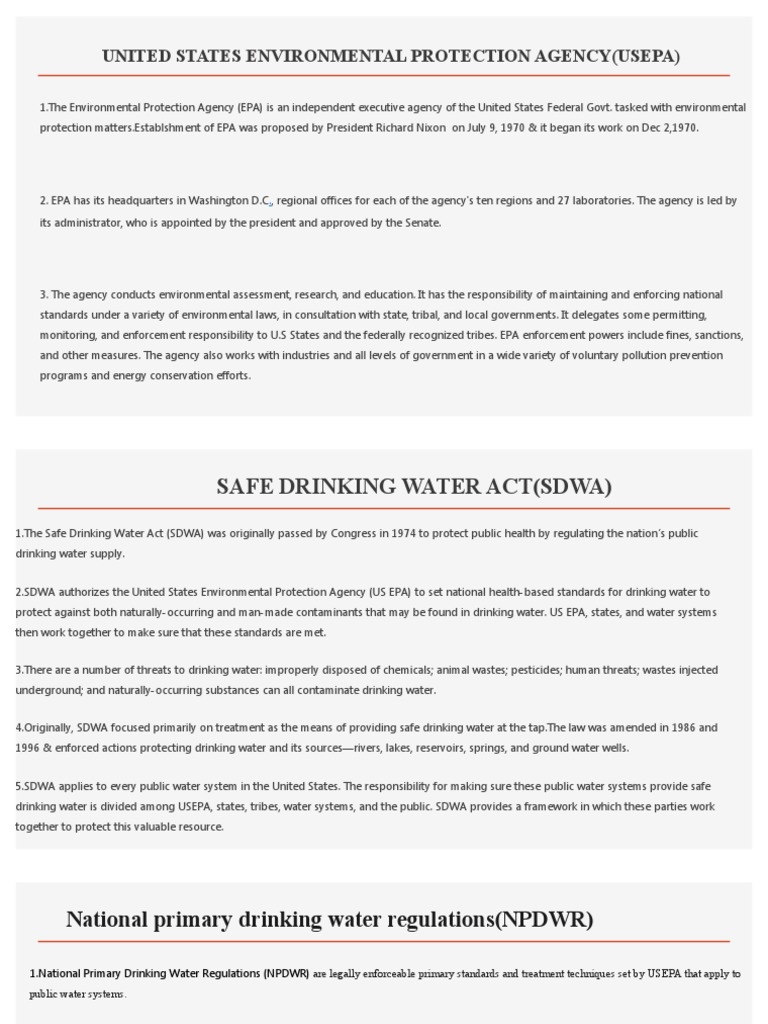 UNITED STATES ENVIRONMENTAL PROTECTION AGENCY(USEPA)

1.The Environmental Protection Agency (EPA) is an independent executive agency of the United States Federal Govt. tasked with environmental protection matters.Establshment of EPA was proposed by President Richard Nixon on July 9, 1970 & it began its work on Dec 2,1970.

2. EPA has its headquarters in Washington D.C., regional offices for each of the agency's ten regions and 27 laboratories. The agency is led by its administrator, who is appointed by the president and approved by the Senate.

3. The agency conducts environmental assessment, research, and education. It has the responsibility of maintaining and enforcing national standards under a variety of environmental laws, in consultation with state, tribal, and local governments. It delegates some permitting, monitoring, and enforcement responsibility to U.S States and the federally recognized tribes. EPA enforcement powers include fines, sanctions, and other measures. The agency also works with industries and all levels of government in a wide variety of voluntary pollution prevention programs and energy conservation efforts.

SAFE DRINKING WATER ACT(SDWA)

1.The Safe Drinking Water Act (SDWA) was originally passed by Congress in 1974 to protect public health by regulating the nation's public drinking water supply.

2.SDWA authorizes the United States Environmental Protection Agency (US EPA) to set national health-based standards for drinking water to protect against both naturally-occurring and man-made contaminants that may be found in drinking water. US EPA, states, and water systems then work together to make sure that these standards are met.

3.There are a number of threats to drinking water: improperly disposed of chemicals; animal wastes; pesticides; human threats; wastes injected underground; and naturally-occurring substances can all contaminate drinking water.

4.Originally, SDWA focused primarily on treatment as the means of providing safe drinking water at the tap.The law was amended in 1986 and 1996 & enforced actions protecting drinking water and its sources—rivers, lakes, reservoirs, springs, and ground water wells.

5.SDWA applies to every public water system in the United States. The responsibility for making sure these public water systems provide safe drinking water is divided among USEPA, states, tribes, water systems, and the public. SDWA provides a framework in which these parties work together to protect this valuable resource.

National primary drinking water regulations(NPDWR)

1.National Primary Drinking Water Regulations (NPDWR) are legally enforceable primary standards and treatment techniques set by USEPA that apply to public water systems.